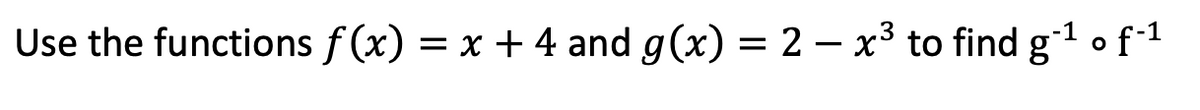 Use the functions $f(x) = x + 4$ and $g(x) = 2 - x^3$ to find $g^{-1} \circ f^{-1}$